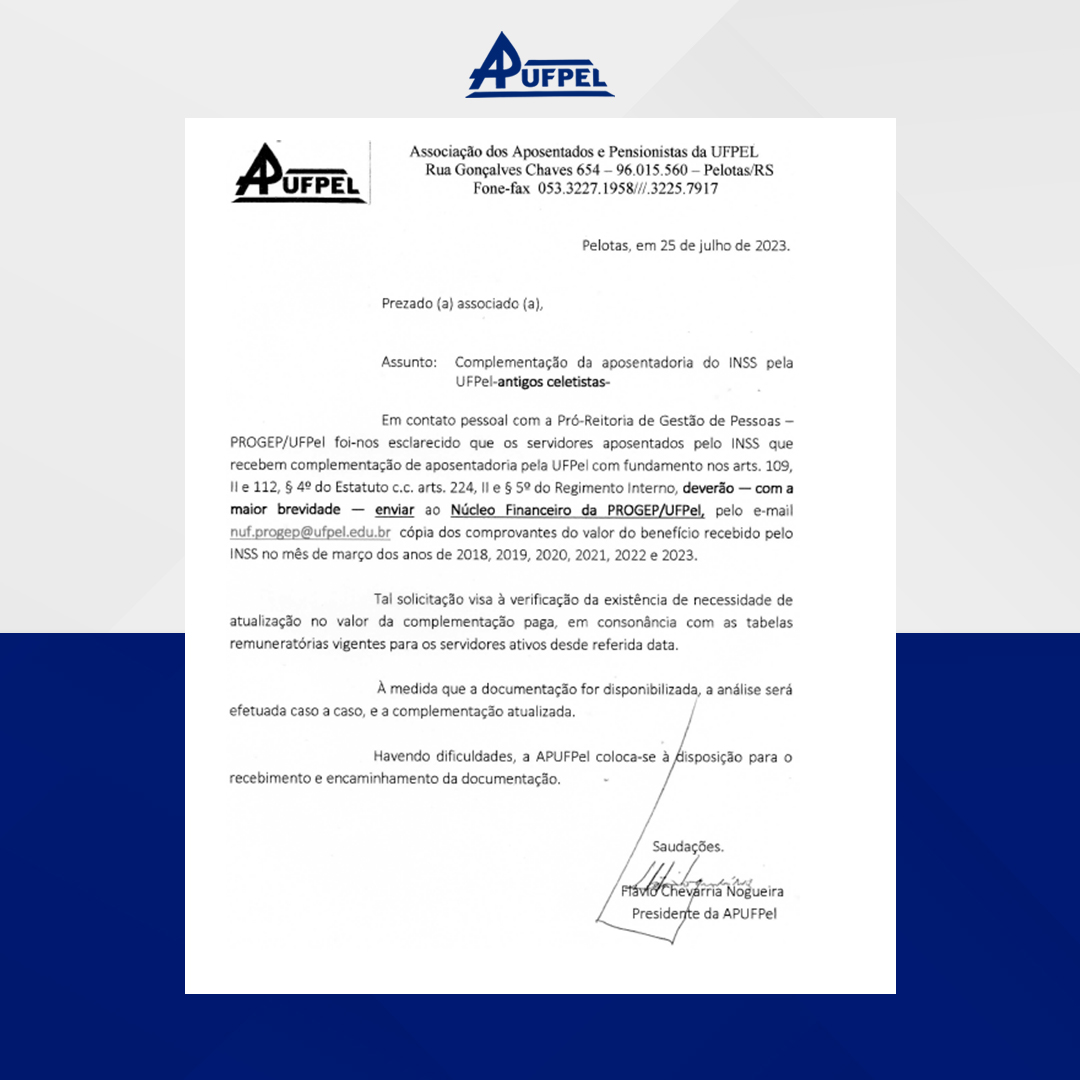 APUFPEL

APUFPEL

Associação dos Aposentados e Pensionistas da UFPEL
Rua Gonçalves Chaves 654 – 96.015.560 – Pelotas/RS
Fone-fax 053.3227.1958///.3225.7917

Pelotas, em 25 de julho de 2023.

Prezado (a) associado (a),

Assunto: Complementação da aposentadoria do INSS pela UFPel-antigos celetistas-

Em contato pessoal com a Pró-Reitoria de Gestão de Pessoas – PROGEP/UFPel foi-nos esclarecido que os servidores aposentados pelo INSS que recebem complementação de aposentadoria pela UFPel com fundamento nos arts. 109, II e 112, § 4º do Estatuto c.c. arts. 224, II e § 5º do Regimento Interno, deverão — com a maior brevidade — enviar ao Núcleo Financeiro da PROGEP/UFPel, pelo e-mail nuf.progep@ufpel.edu.br cópia dos comprovantes do valor do benefício recebido pelo INSS no mês de março dos anos de 2018, 2019, 2020, 2021, 2022 e 2023.

Tal solicitação visa à verificação da existência de necessidade de atualização no valor da complementação paga, em consonância com as tabelas remuneratórias vigentes para os servidores ativos desde referida data.

À medida que a documentação for disponibilizada, a análise será efetuada caso a caso, e a complementação atualizada.

Havendo dificuldades, a APUFPel coloca-se à disposição para o recebimento e encaminhamento da documentação.

Saudações.

Flávio Chevarria Nogueira
Presidente da APUFPel